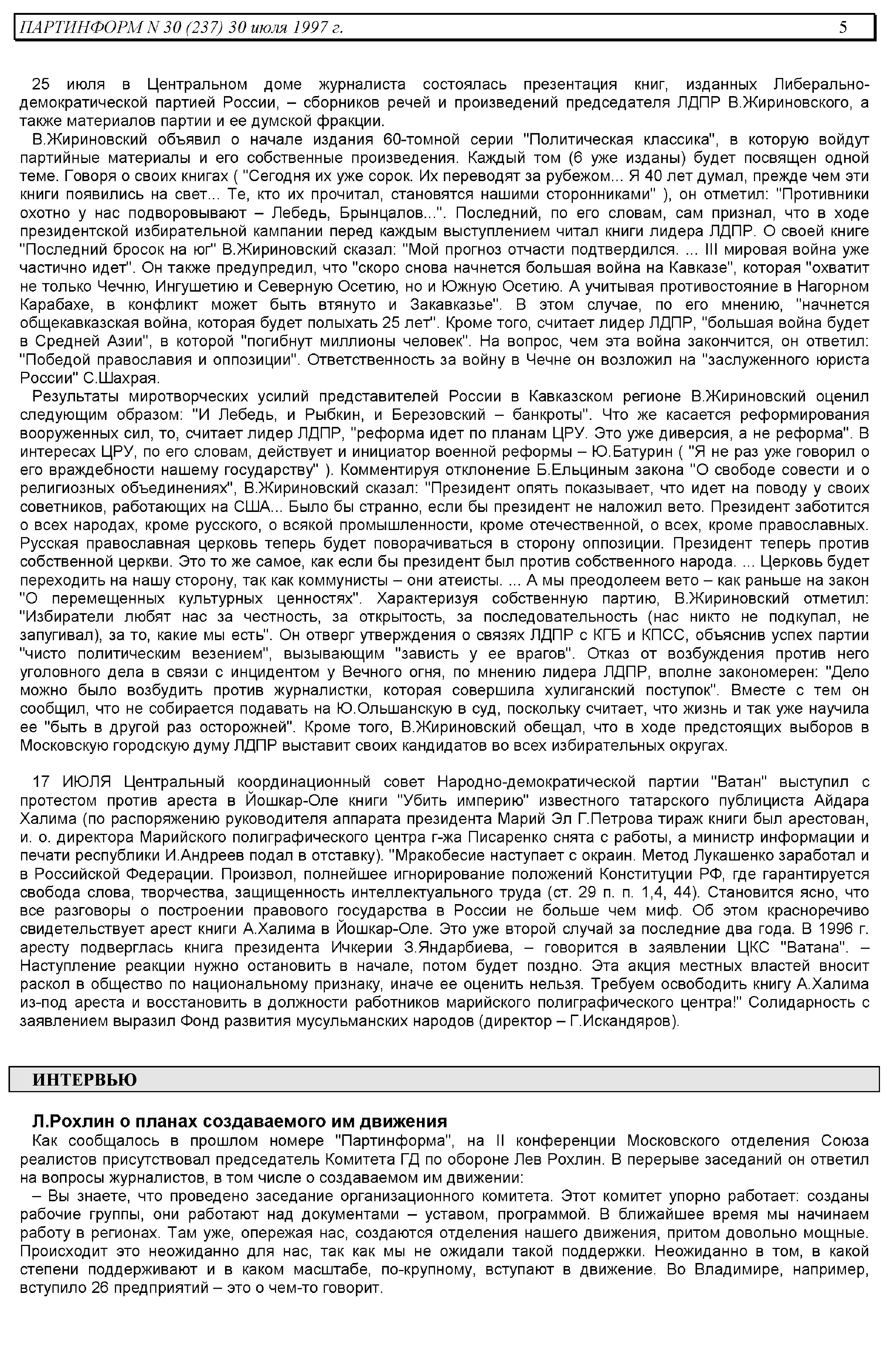 ПАРТИНФОРМ N 30 (237) 30 июля 1997 г. 5

25 июля в Центральном доме журналиста состоялась презентация книг, изданных Либерально-демократической партией России, – сборников речей и произведений председателя ЛДПР В.Жириновского, а также материалов партии и ее думской фракции.

В.Жириновский объявил о начале издания 60-томной серии "Политическая классика", в которую войдут партийные материалы и его собственные произведения. Каждый том (6 уже изданы) будет посвящен одной теме. Говоря о своих книгах ( "Сегодня их уже сорок. Их переводят за рубежом... Я 40 лет думал, прежде чем эти книги появились на свет... Те, кто их прочитал, становятся нашими сторонниками" ), он отметил: "Противники охотно у нас подворовывают – Лебедь, Брынцалов...". Последний, по его словам, сам признал, что в ходе президентской избирательной кампании перед каждым выступлением читал книги лидера ЛДПР. О своей книге "Последний бросок на юг" В.Жириновский сказал: "Мой прогноз отчасти подтвердился. ... III мировая война уже частично идет". Он также предупредил, что "скоро снова начнется большая война на Кавказе", которая "охватит не только Чечню, Ингушетию и Северную Осетию, но и Южную Осетию. А учитывая противостояние в Нагорном Карабахе, в конфликт может быть втянуто и Закавказье". В этом случае, по его мнению, "начнется общекавказская война, которая будет полыхать 25 лет". Кроме того, считает лидер ЛДПР, "большая война будет в Средней Азии", в которой "погибнут миллионы человек". На вопрос, чем эта война закончится, он ответил: "Победой православия и оппозиции". Ответственность за войну в Чечне он возложил на "заслуженного юриста России" С.Шахрая.

Результаты миротворческих усилий представителей России в Кавказском регионе В.Жириновский оценил следующим образом: "И Лебедь, и Рыбкин, и Березовский – банкроты". Что же касается реформирования вооруженных сил, то, считает лидер ЛДПР, "реформа идет по планам ЦРУ. Это уже диверсия, а не реформа". В интересах ЦРУ, по его словам, действует и инициатор военной реформы – Ю.Батурин ( "Я не раз уже говорил о его враждебности нашему государству" ). Комментируя отклонение Б.Ельциным закона "О свободе совести и о религиозных объединениях", В.Жириновский сказал: "Президент опять показывает, что идет на поводу у своих советников, работающих на США... Было бы странно, если бы президент не наложил вето. Президент заботится о всех народах, кроме русского, о всякой промышленности, кроме отечественной, о всех, кроме православных. Русская православная церковь теперь будет поворачиваться в сторону оппозиции. Президент теперь против собственной церкви. Это то же самое, как если бы президент был против собственного народа. ... Церковь будет переходить на нашу сторону, так как коммунисты – они атеисты. ... А мы преодолеем вето – как раньше на закон "О перемещенных культурных ценностях". Характеризуя собственную партию, В.Жириновский отметил: "Избиратели любят нас за честность, за открытость, за последовательность (нас никто не подкупал, не запугивал), за то, какие мы есть". Он отверг утверждения о связях ЛДПР с КГБ и КПСС, объяснив успех партии "чисто политическим везением", вызывающим "зависть у ее врагов". Отказ от возбуждения против него уголовного дела в связи с инцидентом у Вечного огня, по мнению лидера ЛДПР, вполне закономерен: "Дело можно было возбудить против журналистки, которая совершила хулиганский поступок". Вместе с тем он сообщил, что не собирается подавать на Ю.Ольшанскую в суд, поскольку считает, что жизнь и так уже научила ее "быть в другой раз осторожней". Кроме того, В.Жириновский обещал, что в ходе предстоящих выборов в Московскую городскую думу ЛДПР выставит своих кандидатов во всех избирательных округах.

17 ИЮЛЯ Центральный координационный совет Народно-демократической партии "Ватан" выступил с протестом против ареста в Йошкар-Оле книги "Убить империю" известного татарского публициста Айдара Халима (по распоряжению руководителя аппарата президента Марий Эл Г.Петрова тираж книги был арестован, и. о. директора Марийского полиграфического центра г-жа Писаренко снята с работы, а министр информации и печати республики И.Андреев подал в отставку). "Мракобесие наступает с окраин. Метод Лукашенко заработал и в Российской Федерации. Произвол, полнейшее игнорирование положений Конституции РФ, где гарантируется свобода слова, творчества, защищенность интеллектуального труда (ст. 29 п. п. 1,4, 44). Становится ясно, что все разговоры о построении правового государства в России не больше чем миф. Об этом красноречиво свидетельствует арест книги А.Халима в Йошкар-Оле. Это уже второй случай за последние два года. В 1996 г. аресту подверглась книга президента Ичкерии З.Яндарбиева, – говорится в заявлении ЦКС "Ватана". – Наступление реакции нужно остановить в начале, потом будет поздно. Эта акция местных властей вносит раскол в общество по национальному признаку, иначе ее оценить нельзя. Требуем освободить книгу А.Халима из-под ареста и восстановить в должности работников марийского полиграфического центра!" Солидарность с заявлением выразил Фонд развития мусульманских народов (директор – Г.Искандяров).

ИНТЕРВЬЮ

Л.Рохлин о планах создаваемого им движения

Как сообщалось в прошлом номере "Партинформа", на II конференции Московского отделения Союза реалистов присутствовал председатель Комитета ГД по обороне Лев Рохлин. В перерыве заседаний он ответил на вопросы журналистов, в том числе о создаваемом им движении:

– Вы знаете, что проведено заседание организационного комитета. Этот комитет упорно работает: созданы рабочие группы, они работают над документами – уставом, программой. В ближайшее время мы начинаем работу в регионах. Там уже, опережая нас, создаются отделения нашего движения, притом довольно мощные. Происходит это неожиданно для нас, так как мы не ожидали такой поддержки. Неожиданно в том, в какой степени поддерживают и в каком масштабе, по-крупному, вступают в движение. Во Владимире, например, вступило 26 предприятий – это о чем-то говорит.